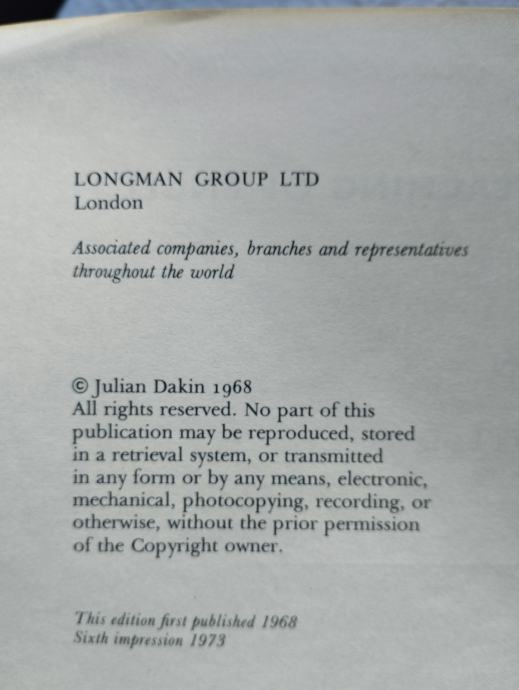 LONGMAN GROUP LTD
London

Associated companies, branches and representatives throughout the world

© Julian Dakin 1968
All rights reserved. No part of this publication may be reproduced, stored in a retrieval system, or transmitted in any form or by any means, electronic, mechanical, photocopying, recording, or otherwise, without the prior permission of the Copyright owner.

This edition first published 1968
Sixth impression 1973